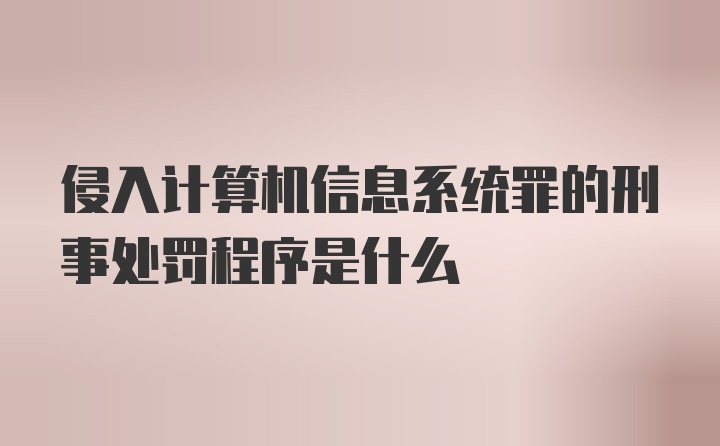 侵入计算机信息系统罪的刑事处罚程序是什么